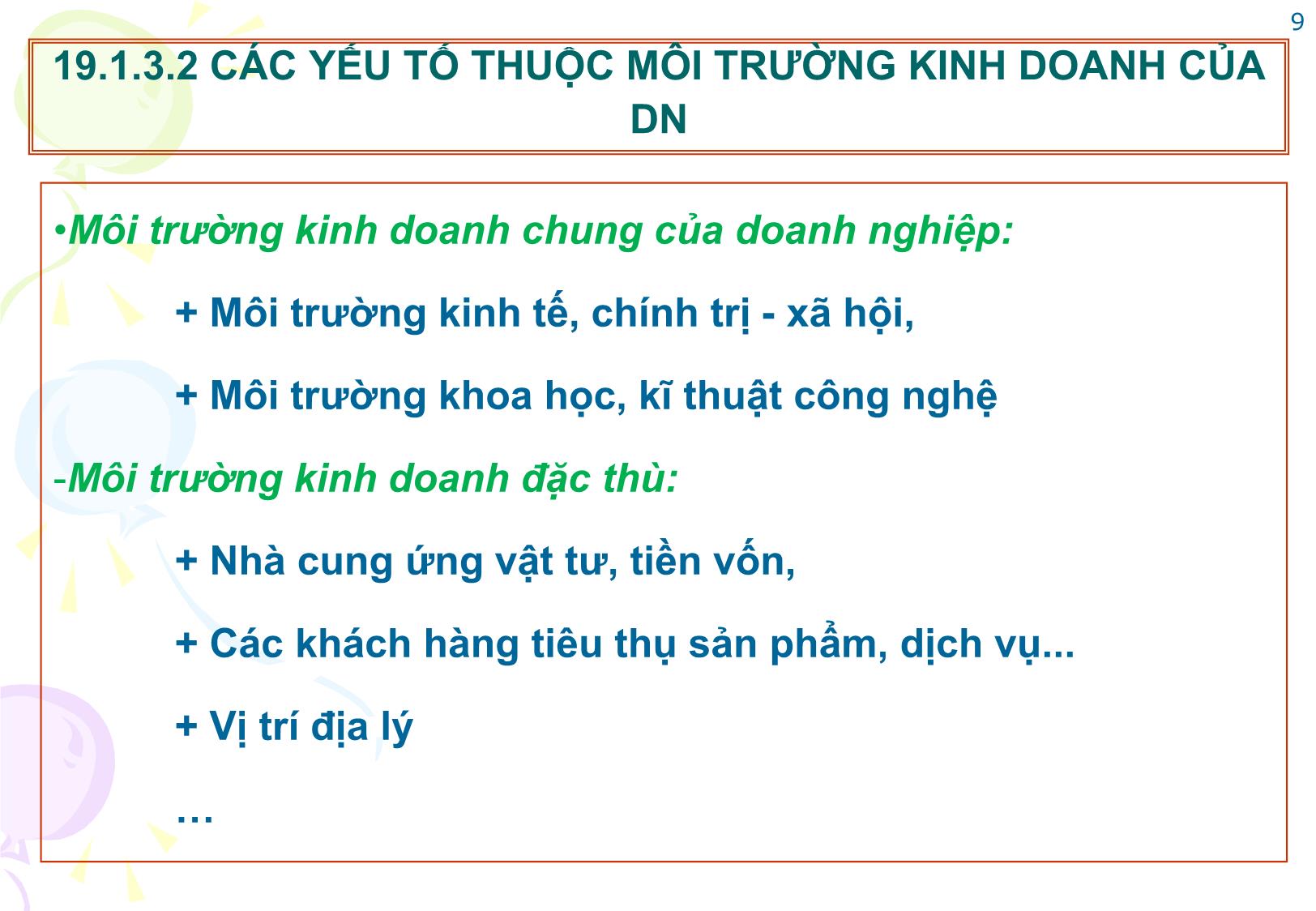 9

19.1.3.2 CÁC YẾU TỐ THUỘC MÔI TRƯỜNG KINH DOANH CỦA DN

•Môi trường kinh doanh chung của doanh nghiệp:

+ Môi trường kinh tế, chính trị - xã hội,

+ Môi trường khoa học, kĩ thuật công nghệ

-Môi trường kinh doanh đặc thù:

+ Nhà cung ứng vật tư, tiền vốn,

+ Các khách hàng tiêu thụ sản phẩm, dịch vụ...

+ Vị trí địa lý

…